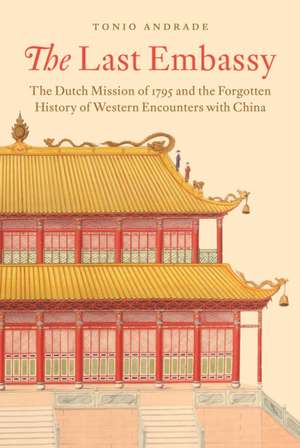 TONIO ANDRADE

The Last Embassy

The Dutch Mission of 1795 and the Forgotten History of Western Encounters with China